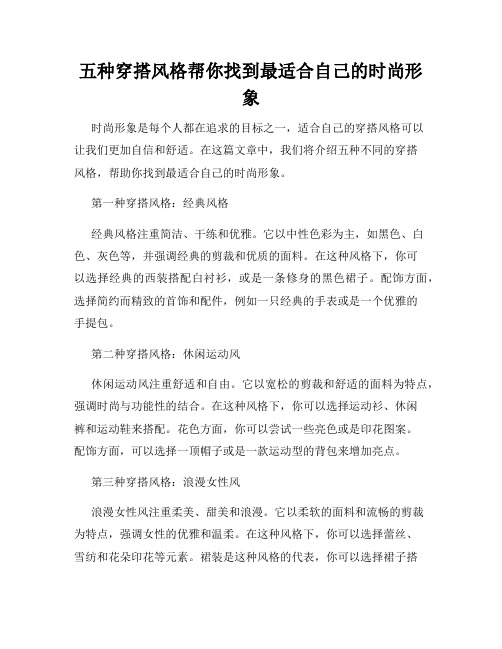 五种穿搭风格帮你找到最适合自己的时尚形象

时尚形象是每个人都在追求的目标之一，适合自己的穿搭风格可以让我们更加自信和舒适。在这篇文章中，我们将介绍五种不同的穿搭风格，帮助你找到最适合自己的时尚形象。

第一种穿搭风格：经典风格

经典风格注重简洁、干练和优雅。它以中性色彩为主，如黑色、白色、灰色等，并强调经典的剪裁和优质的面料。在这种风格下，你可以选择经典的西装搭配白衬衫，或是一条修身的黑色裙子。配饰方面，选择简约而精致的首饰和配件，例如一只经典的手表或是一个优雅的手提包。

第二种穿搭风格：休闲运动风

休闲运动风注重舒适和自由。它以宽松的剪裁和舒适的面料为特点，强调时尚与功能性的结合。在这种风格下，你可以选择运动衫、休闲裤和运动鞋来搭配。花色方面，你可以尝试一些亮色或是印花图案。配饰方面，可以选择一顶帽子或是一款运动型的背包来增加亮点。

第三种穿搭风格：浪漫女性风

浪漫女性风注重柔美、甜美和浪漫。它以柔软的面料和流畅的剪裁为特点，强调女性的优雅和温柔。在这种风格下，你可以选择蕾丝、雪纺和花朵印花等元素。裙装是这种风格的代表，你可以选择裙子搭